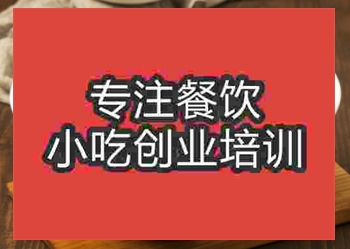 专注餐饮
小吃创业培训